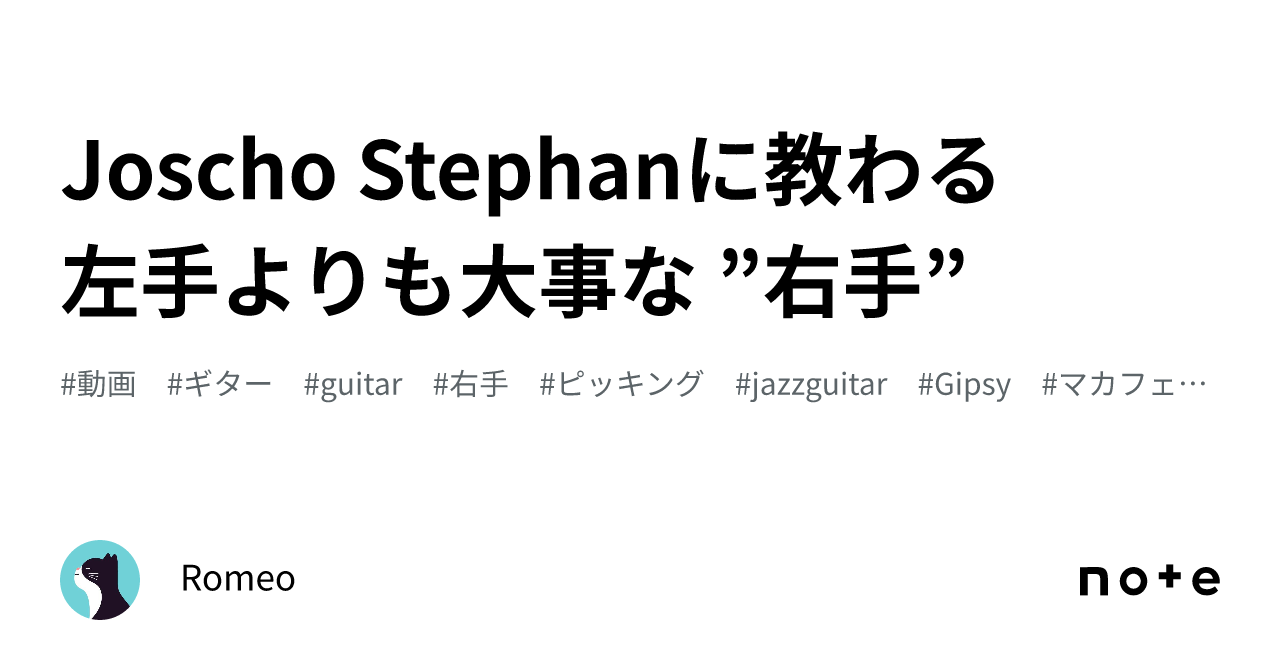 Joscho Stephanに教わる
左手よりも大事な ”右手”

#動画 #ギター #guitar #右手 #ピッキング #jazzguitar #Gipsy #マカフェ…

Romeo

note